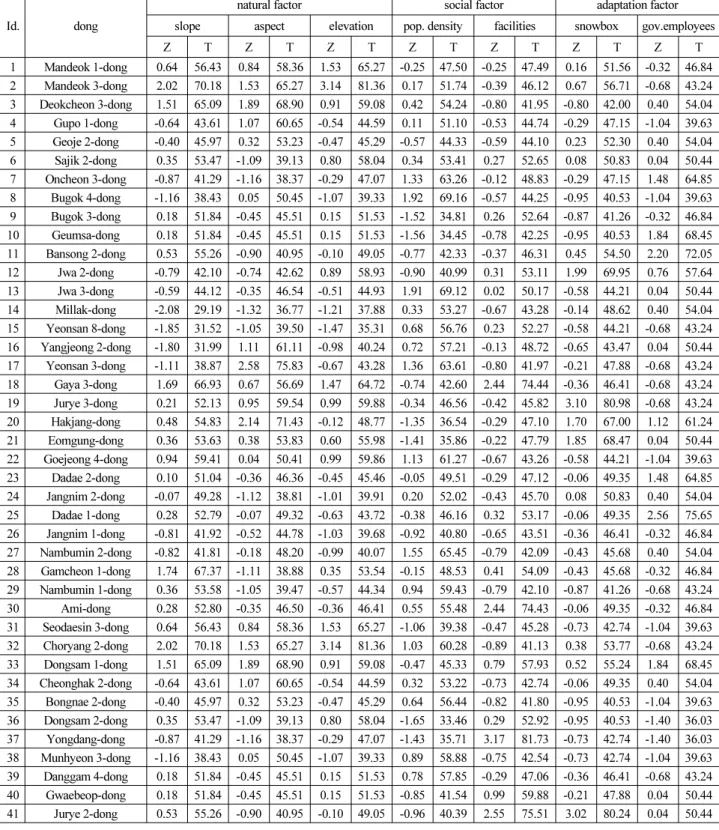 | Id. | dong | natural factor | | | | | | social factor | | | | adaptation factor | | | |
|---|---|---|---|---|---|---|---|---|---|---|---|---|---|---|---|
| | | slope | | aspect | | elevation | | pop. density | | facilities | | snowbox | | gov.employees | |
| | | Z | T | Z | T | Z | T | Z | T | Z | T | Z | T | Z | T |
| 1 | Mandeok 1-dong | 0.64 | 56.43 | 0.84 | 58.36 | 1.53 | 65.27 | -0.25 | 47.50 | -0.25 | 47.49 | 0.16 | 51.56 | -0.32 | 46.84 |
| 2 | Mandeok 3-dong | 2.02 | 70.18 | 1.53 | 65.27 | 3.14 | 81.36 | 0.17 | 51.74 | -0.39 | 46.12 | 0.67 | 56.71 | -0.68 | 43.24 |
| 3 | Deokcheon 3-dong | 1.51 | 65.09 | 1.89 | 68.90 | 0.91 | 59.08 | 0.42 | 54.24 | -0.80 | 41.95 | -0.80 | 42.00 | 0.40 | 54.04 |
| 4 | Gupo 1-dong | -0.64 | 43.61 | 1.07 | 60.65 | -0.54 | 44.59 | 0.11 | 51.10 | -0.53 | 44.74 | -0.29 | 47.15 | -1.04 | 39.63 |
| 5 | Geoje 2-dong | -0.40 | 45.97 | 0.32 | 53.23 | -0.47 | 45.29 | -0.57 | 44.33 | -0.59 | 44.10 | 0.23 | 52.30 | 0.40 | 54.04 |
| 6 | Sajik 2-dong | 0.35 | 53.47 | -1.09 | 39.13 | 0.80 | 58.04 | 0.34 | 53.41 | 0.27 | 52.65 | 0.08 | 50.83 | 0.04 | 50.44 |
| 7 | Oncheon 3-dong | -0.87 | 41.29 | -1.16 | 38.37 | -0.29 | 47.07 | 1.33 | 63.26 | -0.12 | 48.83 | -0.29 | 47.15 | 1.48 | 64.85 |
| 8 | Bugok 4-dong | -1.16 | 38.43 | 0.05 | 50.45 | -1.07 | 39.33 | 1.92 | 69.16 | -0.57 | 44.25 | -0.95 | 40.53 | -1.04 | 39.63 |
| 9 | Bugok 3-dong | 0.18 | 51.84 | -0.45 | 45.51 | 0.15 | 51.53 | -1.52 | 34.81 | 0.26 | 52.64 | -0.87 | 41.26 | -0.32 | 46.84 |
| 10 | Geumsa-dong | 0.18 | 51.84 | -0.45 | 45.51 | 0.15 | 51.53 | -1.56 | 34.45 | -0.78 | 42.25 | -0.95 | 40.53 | 1.84 | 68.45 |
| 11 | Bansong 2-dong | 0.53 | 55.26 | -0.90 | 40.95 | -0.10 | 49.05 | -0.77 | 42.33 | -0.37 | 46.31 | 0.45 | 54.50 | 2.20 | 72.05 |
| 12 | Jwa 2-dong | -0.79 | 42.10 | -0.74 | 42.62 | 0.89 | 58.93 | -0.90 | 40.99 | 0.31 | 53.11 | 1.99 | 69.95 | 0.76 | 57.64 |
| 13 | Jwa 3-dong | -0.59 | 44.12 | -0.35 | 46.54 | -0.51 | 44.93 | 1.91 | 69.12 | 0.02 | 50.17 | -0.58 | 44.21 | 0.04 | 50.44 |
| 14 | Millak-dong | -2.08 | 29.19 | -1.32 | 36.77 | -1.21 | 37.88 | 0.33 | 53.27 | -0.67 | 43.28 | -0.14 | 48.62 | 0.40 | 54.04 |
| 15 | Yeonsan 8-dong | -1.85 | 31.52 | -1.05 | 39.50 | -1.47 | 35.31 | 0.68 | 56.76 | 0.23 | 52.27 | -0.58 | 44.21 | -0.68 | 43.24 |
| 16 | Yangjeong 2-dong | -1.80 | 31.99 | 1.11 | 61.11 | -0.98 | 40.24 | 0.72 | 57.21 | -0.13 | 48.72 | -0.65 | 43.47 | 0.04 | 50.44 |
| 17 | Yeonsan 3-dong | -1.11 | 38.87 | 2.58 | 75.83 | -0.67 | 43.28 | 1.36 | 63.61 | -0.80 | 41.97 | -0.21 | 47.88 | -0.68 | 43.24 |
| 18 | Gaya 3-dong | 1.69 | 66.93 | 0.67 | 56.69 | 1.47 | 64.72 | -0.74 | 42.60 | 2.44 | 74.44 | -0.36 | 46.41 | -0.68 | 43.24 |
| 19 | Jurye 3-dong | 0.21 | 52.13 | 0.95 | 59.54 | 0.99 | 59.88 | -0.34 | 46.56 | -0.42 | 45.82 | 3.10 | 80.98 | -0.68 | 43.24 |
| 20 | Hakjang-dong | 0.48 | 54.83 | 2.14 | 71.43 | -0.12 | 48.77 | -1.35 | 36.54 | -0.29 | 47.10 | 1.70 | 67.00 | 1.12 | 61.24 |
| 21 | Eomgung-dong | 0.36 | 53.63 | 0.38 | 53.83 | 0.60 | 55.98 | -1.41 | 35.86 | -0.22 | 47.79 | 1.85 | 68.47 | 0.04 | 50.44 |
| 22 | Goejeong 4-dong | 0.94 | 59.41 | 0.04 | 50.41 | 0.99 | 59.86 | 1.13 | 61.27 | -0.67 | 43.26 | -0.58 | 44.21 | -1.04 | 39.63 |
| 23 | Dadae 2-dong | 0.10 | 51.04 | -0.36 | 46.36 | -0.45 | 45.46 | -0.05 | 49.51 | -0.29 | 47.12 | -0.06 | 49.35 | 1.48 | 64.85 |
| 24 | Jangnim 2-dong | -0.07 | 49.28 | -1.12 | 38.81 | -1.01 | 39.91 | 0.20 | 52.02 | -0.43 | 45.70 | 0.08 | 50.83 | 0.40 | 54.04 |
| 25 | Dadae 1-dong | 0.28 | 52.79 | -0.07 | 49.32 | -0.63 | 43.72 | -0.38 | 46.16 | 0.32 | 53.17 | -0.06 | 49.35 | 2.56 | 75.65 |
| 26 | Jangnim 1-dong | -0.81 | 41.92 | -0.52 | 44.78 | -1.03 | 39.68 | -0.92 | 40.80 | -0.65 | 43.51 | -0.36 | 46.41 | -0.32 | 46.84 |
| 27 | Nambumin 2-dong | -0.82 | 41.81 | -0.18 | 48.20 | -0.99 | 40.07 | 1.55 | 65.45 | -0.79 | 42.09 | -0.43 | 45.68 | 0.40 | 54.04 |
| 28 | Gamcheon 1-dong | 1.74 | 67.37 | -1.11 | 38.88 | 0.35 | 53.54 | -0.15 | 48.53 | 0.41 | 54.09 | -0.43 | 45.68 | -0.32 | 46.84 |
| 29 | Nambumin 1-dong | 0.36 | 53.58 | -1.05 | 39.47 | -0.57 | 44.34 | 0.94 | 59.43 | -0.79 | 42.10 | -0.87 | 41.26 | -0.68 | 43.24 |
| 30 | Ami-dong | 0.28 | 52.80 | -0.35 | 46.50 | -0.36 | 46.41 | 0.55 | 55.48 | 2.44 | 74.43 | -0.06 | 49.35 | -0.32 | 46.84 |
| 31 | Seodaesin 3-dong | 0.64 | 56.43 | 0.84 | 58.36 | 1.53 | 65.27 | -1.06 | 39.38 | -0.47 | 45.28 | -0.73 | 42.74 | -1.04 | 39.63 |
| 32 | Choryang 2-dong | 2.02 | 70.18 | 1.53 | 65.27 | 3.14 | 81.36 | 1.03 | 60.28 | -0.89 | 41.13 | 0.38 | 53.77 | -0.68 | 43.24 |
| 33 | Dongsam 1-dong | 1.51 | 65.09 | 1.89 | 68.90 | 0.91 | 59.08 | -0.47 | 45.33 | 0.79 | 57.93 | 0.52 | 55.24 | 1.84 | 68.45 |
| 34 | Cheonghak 2-dong | -0.64 | 43.61 | 1.07 | 60.65 | -0.54 | 44.59 | 0.32 | 53.22 | -0.73 | 42.74 | -0.06 | 49.35 | 0.40 | 54.04 |
| 35 | Bongnae 2-dong | -0.40 | 45.97 | 0.32 | 53.23 | -0.47 | 45.29 | 0.64 | 56.44 | -0.82 | 41.80 | -0.95 | 40.53 | -1.04 | 39.63 |
| 36 | Dongsam 2-dong | 0.35 | 53.47 | -1.09 | 39.13 | 0.80 | 58.04 | -1.65 | 33.46 | 0.29 | 52.92 | -0.95 | 40.53 | -1.40 | 36.03 |
| 37 | Yongdang-dong | -0.87 | 41.29 | -1.16 | 38.37 | -0.29 | 47.07 | -1.43 | 35.71 | 3.17 | 81.73 | -0.73 | 42.74 | -1.40 | 36.03 |
| 38 | Munhyeon 3-dong | -1.16 | 38.43 | 0.05 | 50.45 | -1.07 | 39.33 | 0.89 | 58.88 | -0.75 | 42.54 | -0.73 | 42.74 | -1.04 | 39.63 |
| 39 | Danggam 4-dong | 0.18 | 51.84 | -0.45 | 45.51 | 0.15 | 51.53 | 0.78 | 57.85 | -0.29 | 47.06 | -0.36 | 46.41 | -0.68 | 43.24 |
| 40 | Gwaebeop-dong | 0.18 | 51.84 | -0.45 | 45.51 | 0.15 | 51.53 | -0.85 | 41.54 | 0.99 | 59.88 | -0.21 | 47.88 | 0.04 | 50.44 |
| 41 | Jurye 2-dong | 0.53 | 55.26 | -0.90 | 40.95 | -0.10 | 49.05 | -0.96 | 40.39 | 2.55 | 75.51 | 3.02 | 80.24 | 0.04 | 50.44 |